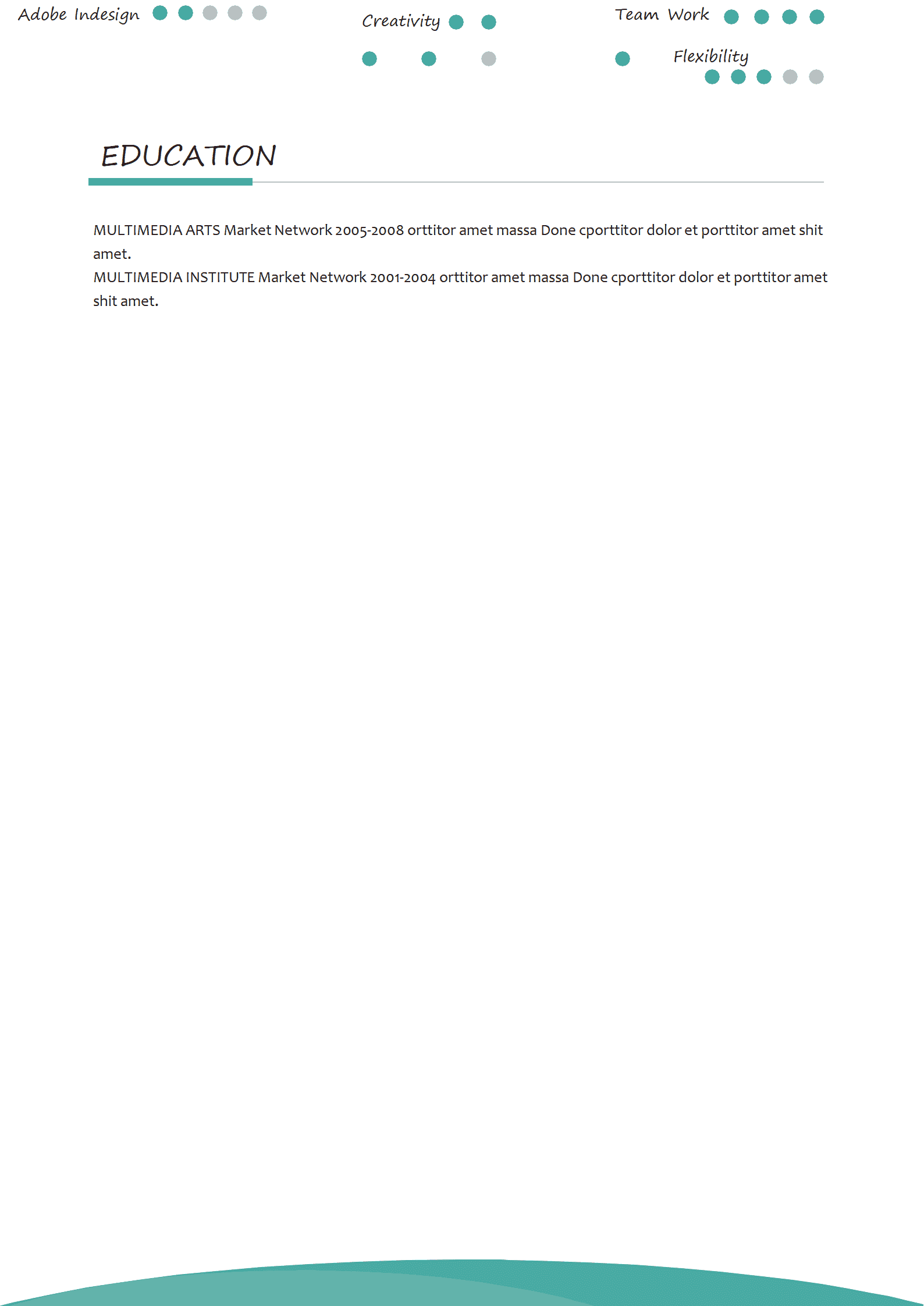 Adobe Indesign

Creativity

Team Work

Flexibility

EDUCATION

MULTIMEDIA ARTS Market Network 2005-2008 orttitor amet massa Done cporttitor dolor et porttitor amet shit amet.
MULTIMEDIA INSTITUTE Market Network 2001-2004 orttitor amet massa Done cporttitor dolor et porttitor amet shit amet.